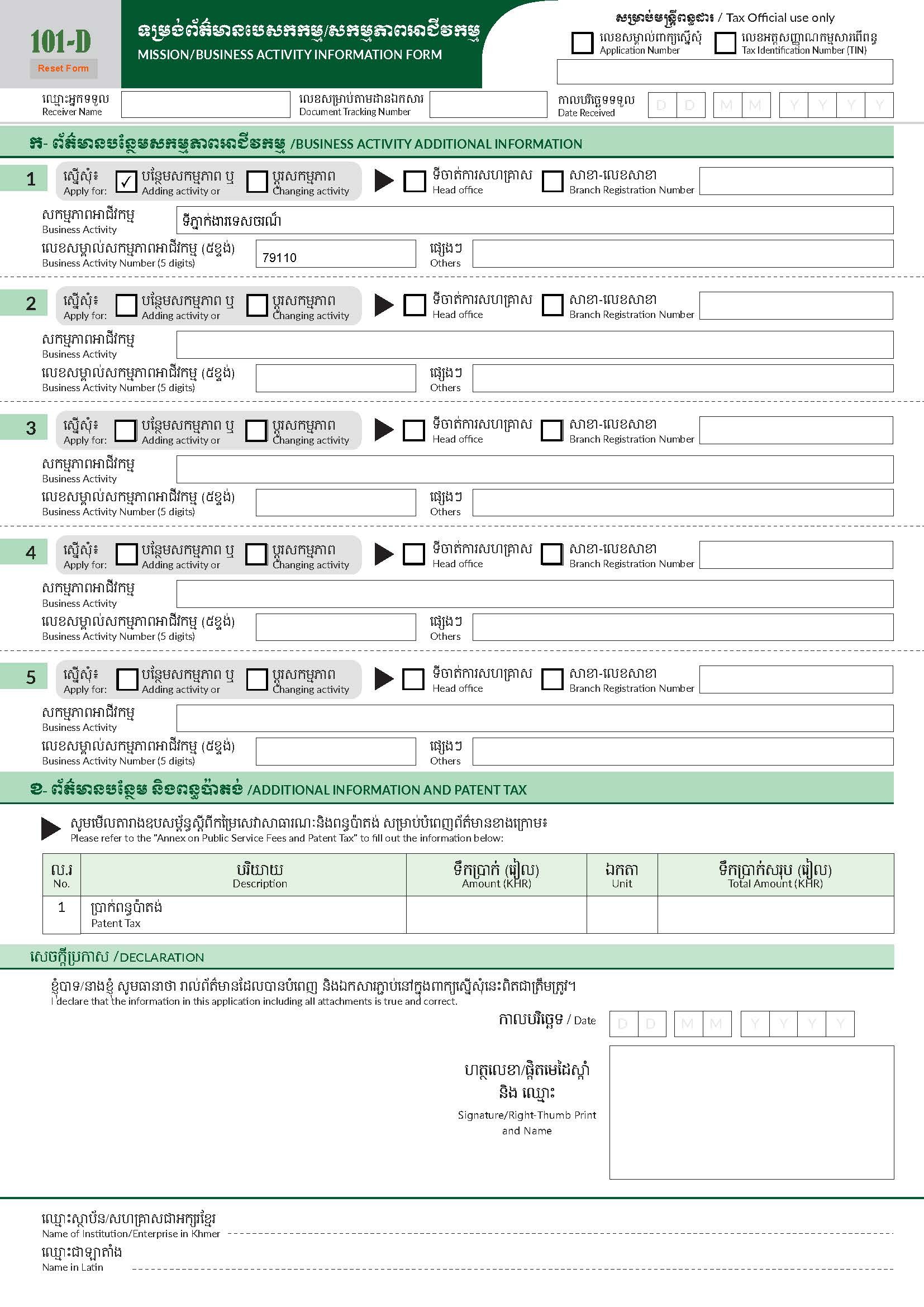 101-D
Reset Form

ទម្រង់ព័ត៌មានបេសកកម្ម/សកម្មភាពអាជីវកម្ម
MISSION/BUSINESS ACTIVITY INFORMATION FORM

សម្រាប់មន្ត្រីពន្ធដារ / Tax Official use only
លេខសម្គាល់ពាក្យស្នើសុំ Application Number
លេខអត្តសញ្ញាណកម្មសារពើពន្ធ Tax Identification Number (TIN)

ឈ្មោះអ្នកទទួល Receiver Name
លេខសម្រាប់តាមដានឯកសារ Document Tracking Number
កាលបរិច្ឆេទទទួល Date Received D D M M Y Y Y Y

ក- ព័ត៌មានបន្ថែមសកម្មភាពអាជីវកម្ម /BUSINESS ACTIVITY ADDITIONAL INFORMATION

1 ស្នើសុំ៖ Apply for: ✓ បន្ថែមសកម្មភាព ឬ Adding activity or ប្តូរសកម្មភាព Changing activity ទីចាត់ការសហគ្រាស Head office សាខា-លេខសាខា Branch Registration Number
សកម្មភាពអាជីវកម្ម Business Activity ទីភ្នាក់ងារទេសចរណ៍
លេខសម្គាល់សកម្មភាពអាជីវកម្ម (៥ខ្ទង់) Business Activity Number (5 digits) 79110 ផ្សេងៗ Others

2 ស្នើសុំ៖ Apply for: បន្ថែមសកម្មភាព ឬ Adding activity or ប្តូរសកម្មភាព Changing activity ទីចាត់ការសហគ្រាស Head office សាខា-លេខសាខា Branch Registration Number
សកម្មភាពអាជីវកម្ម Business Activity
លេខសម្គាល់សកម្មភាពអាជីវកម្ម (៥ខ្ទង់) Business Activity Number (5 digits) ផ្សេងៗ Others

3 ស្នើសុំ៖ Apply for: បន្ថែមសកម្មភាព ឬ Adding activity or ប្តូរសកម្មភាព Changing activity ទីចាត់ការសហគ្រាស Head office សាខា-លេខសាខា Branch Registration Number
សកម្មភាពអាជីវកម្ម Business Activity
លេខសម្គាល់សកម្មភាពអាជីវកម្ម (៥ខ្ទង់) Business Activity Number (5 digits) ផ្សេងៗ Others

4 ស្នើសុំ៖ Apply for: បន្ថែមសកម្មភាព ឬ Adding activity or ប្តូរសកម្មភាព Changing activity ទីចាត់ការសហគ្រាស Head office សាខា-លេខសាខា Branch Registration Number
សកម្មភាពអាជីវកម្ម Business Activity
លេខសម្គាល់សកម្មភាពអាជីវកម្ម (៥ខ្ទង់) Business Activity Number (5 digits) ផ្សេងៗ Others

5 ស្នើសុំ៖ Apply for: បន្ថែមសកម្មភាព ឬ Adding activity or ប្តូរសកម្មភាព Changing activity ទីចាត់ការសហគ្រាស Head office សាខា-លេខសាខា Branch Registration Number
សកម្មភាពអាជីវកម្ម Business Activity
លេខសម្គាល់សកម្មភាពអាជីវកម្ម (៥ខ្ទង់) Business Activity Number (5 digits) ផ្សេងៗ Others

ខ- ព័ត៌មានបន្ថែម និងពន្ធប៉ាតង់ /ADDITIONAL INFORMATION AND PATENT TAX

សូមមើលតារាងឧបសម្ព័ន្ធស្តីពីកម្រៃសេវាសាធារណៈនិងពន្ធប៉ាតង់ សម្រាប់បំពេញព័ត៌មានខាងក្រោម៖
Please refer to the "Annex on Public Service Fees and Patent Tax" to fill out the information below:

| ល.រ No. | បរិយាយ Description | ទឹកប្រាក់ (រៀល) Amount (KHR) | ឯកតា Unit | ទឹកប្រាក់សរុប (រៀល) Total Amount (KHR) |
|---|---|---|---|---|
| 1 | ប្រាក់ពន្ធប៉ាតង់ Patent Tax | | | |

សេចក្តីប្រកាស /DECLARATION

ខ្ញុំបាទ/នាងខ្ញុំ សូមធានាថា រាល់ព័ត៌មានដែលបានបំពេញ និងឯកសារភ្ជាប់នៅក្នុងពាក្យស្នើសុំនេះពិតជាត្រឹមត្រូវ។
I declare that the information in this application including all attachments is true and correct.

កាលបរិច្ឆេទ / Date D D M M Y Y Y Y

ហត្ថលេខា/ផ្តិតមេដៃស្តាំ និង ឈ្មោះ
Signature/Right-Thumb Print and Name

ឈ្មោះស្ថាប័ន/សហគ្រាសជាអក្សរខ្មែរ
Name of Institution/Enterprise in Khmer
ឈ្មោះជាឡាតាំង
Name in Latin